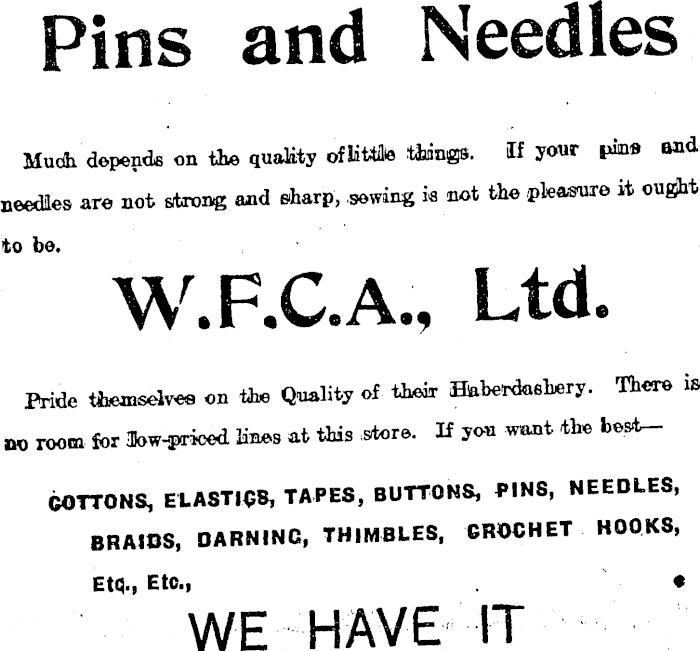 Pins and Needles

Much depends on the quality of little things. If your pins and needles are not strong and sharp, sewing is not the pleasure it ought to be.

W.F.C.A., Ltd.

Pride themselves on the Quality of their Haberdashery. There is no room for low-priced lines at this store. If you want the best—

COTTONS, ELASTICS, TAPES, BUTTONS, PINS, NEEDLES, BRAIDS, DARNING, THIMBLES, CROCHET HOOKS, Etc., Etc.,

WE HAVE IT